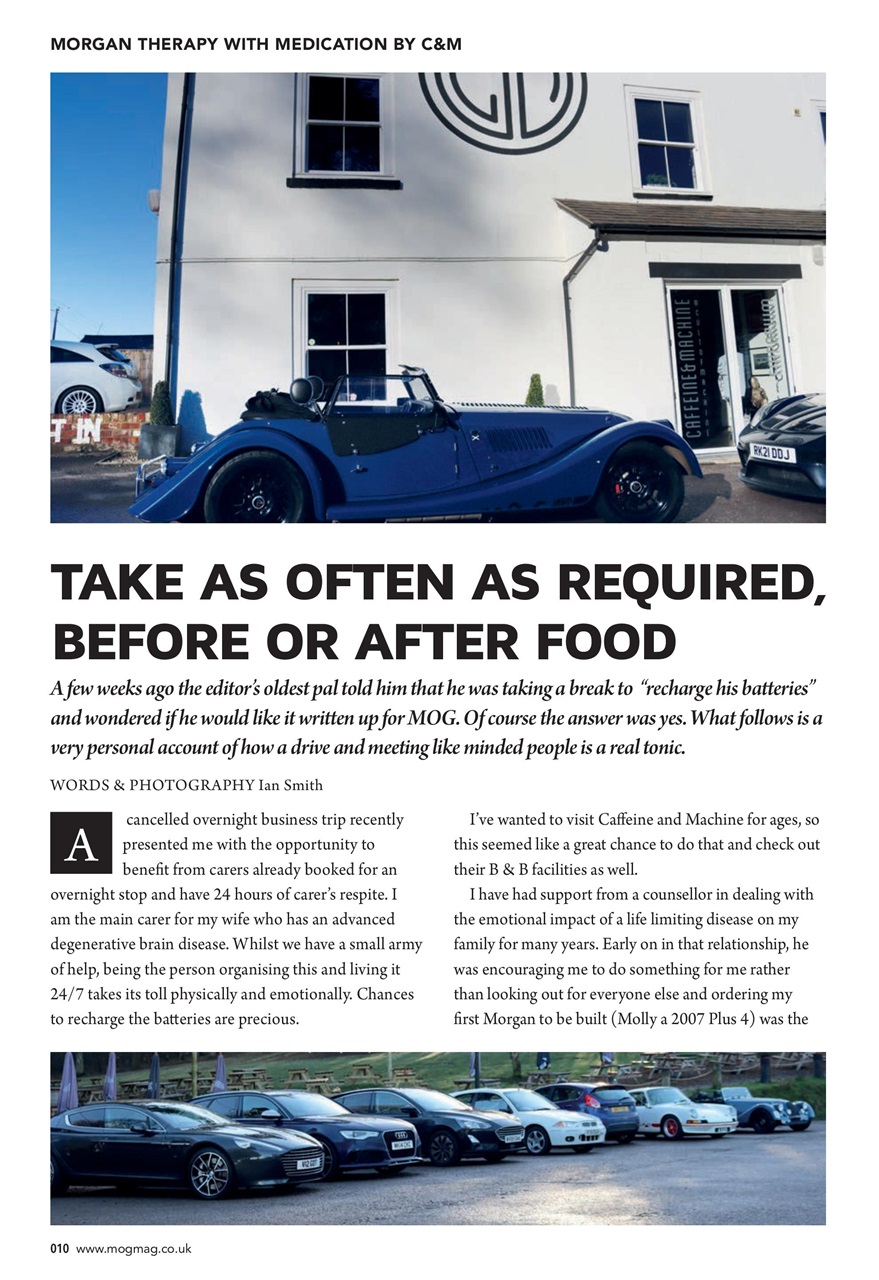 MORGAN THERAPY WITH MEDICATION BY C&M

CAFFEINE&MACHINE

RK21 DDJ

TAKE AS OFTEN AS REQUIRED, BEFORE OR AFTER FOOD

A few weeks ago the editor's oldest pal told him that he was taking a break to "recharge his batteries" and wondered if he would like it written up for MOG. Of course the answer was yes. What follows is a very personal account of how a drive and meeting like minded people is a real tonic.

WORDS & PHOTOGRAPHY Ian Smith

A cancelled overnight business trip recently presented me with the opportunity to benefit from carers already booked for an overnight stop and have 24 hours of carer's respite. I am the main carer for my wife who has an advanced degenerative brain disease. Whilst we have a small army of help, being the person organising this and living it 24/7 takes its toll physically and emotionally. Chances to recharge the batteries are precious.

I've wanted to visit Caffeine and Machine for ages, so this seemed like a great chance to do that and check out their B & B facilities as well.

I have had support from a counsellor in dealing with the emotional impact of a life limiting disease on my family for many years. Early on in that relationship, he was encouraging me to do something for me rather than looking out for everyone else and ordering my first Morgan to be built (Molly a 2007 Plus 4) was the

010 www.mogmag.co.uk